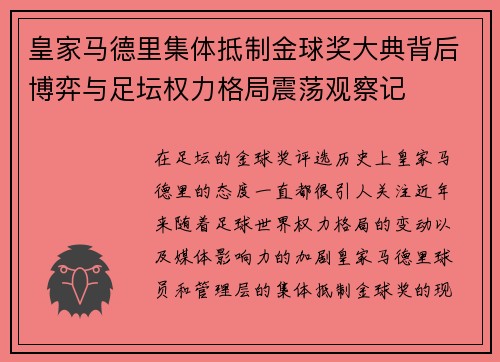 皇家马德里集体抵制金球奖大典背后博弈与足坛权力格局震荡观察记

在足坛的金球奖评选历史上皇家马德里的态度一直都很引人关注近年来随着足球世界权力格局的变动以及媒体影响力的加剧皇家马德里球员和管理层的集体抵制金球奖的现